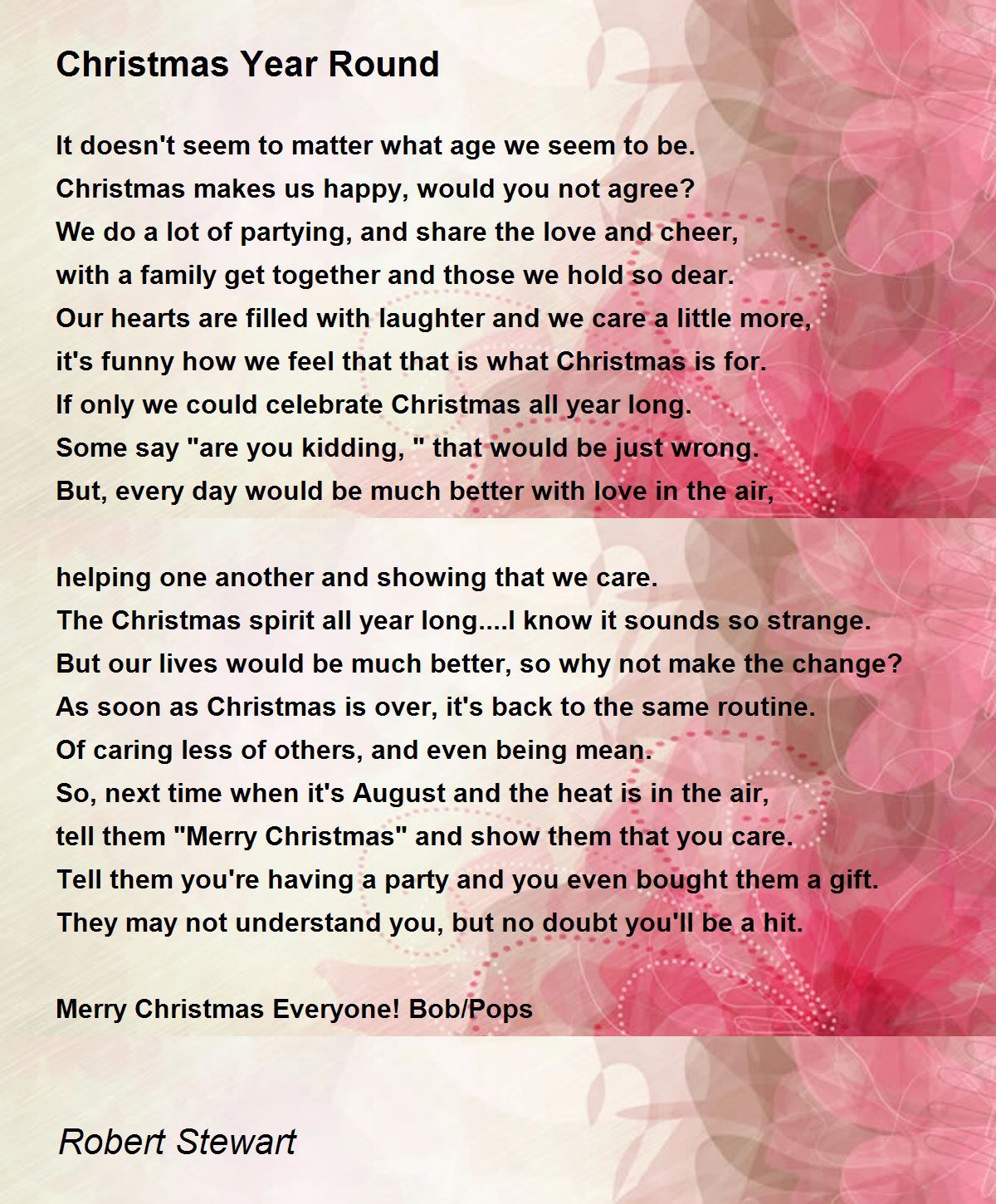 Christmas Year Round

It doesn't seem to matter what age we seem to be.
Christmas makes us happy, would you not agree?
We do a lot of partying, and share the love and cheer,
with a family get together and those we hold so dear.
Our hearts are filled with laughter and we care a little more,
it's funny how we feel that that is what Christmas is for.
If only we could celebrate Christmas all year long.
Some say "are you kidding, " that would be just wrong.
But, every day would be much better with love in the air,

helping one another and showing that we care.
The Christmas spirit all year long....I know it sounds so strange.
But our lives would be much better, so why not make the change?
As soon as Christmas is over, it's back to the same routine.
Of caring less of others, and even being mean.
So, next time when it's August and the heat is in the air,
tell them "Merry Christmas" and show them that you care.
Tell them you're having a party and you even bought them a gift.
They may not understand you, but no doubt you'll be a hit.

Merry Christmas Everyone! Bob/Pops

Robert Stewart